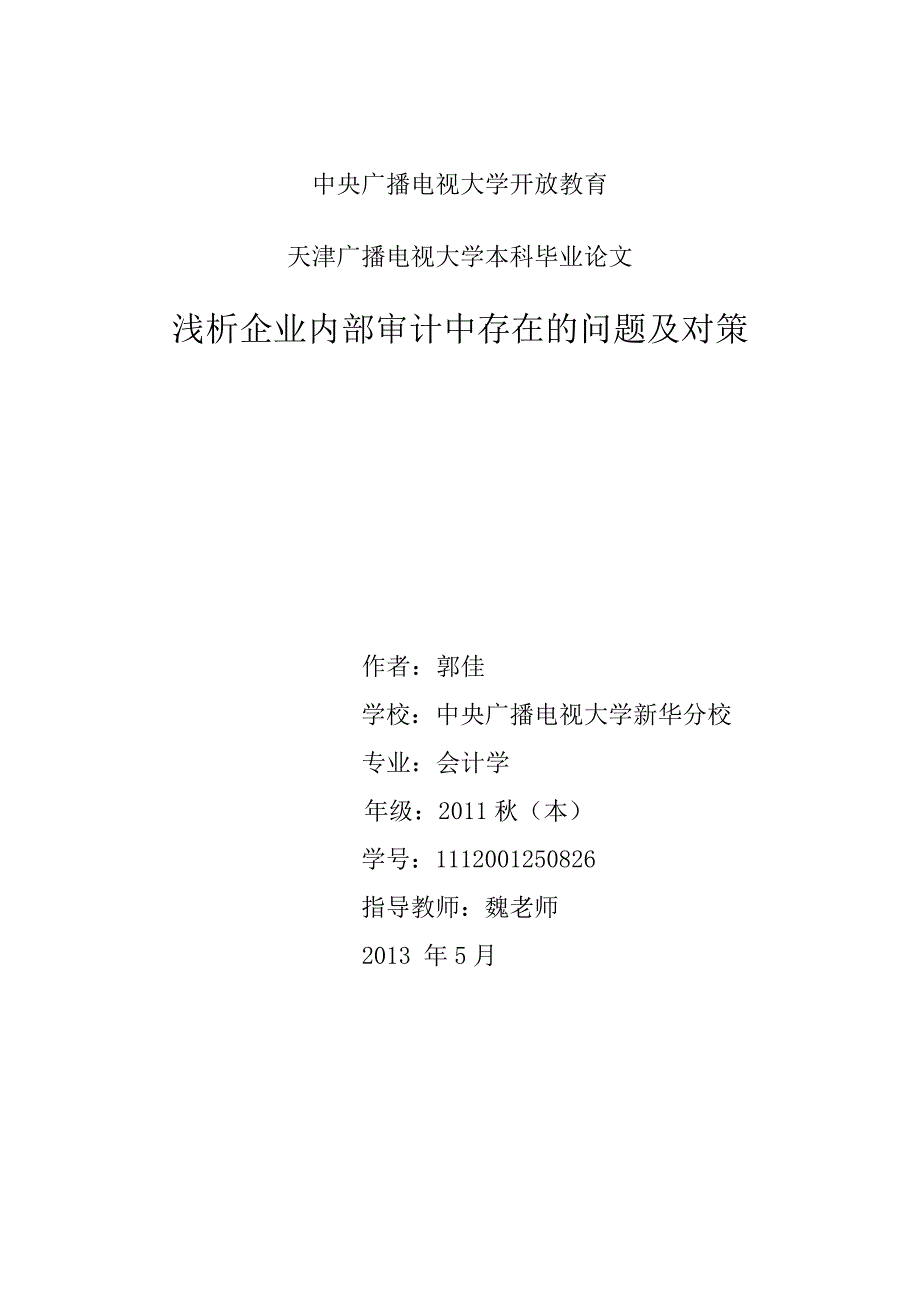 中央广播电视大学开放教育

天津广播电视大学本科毕业论文

浅析企业内部审计中存在的问题及对策

作者：郭佳

学校：中央广播电视大学新华分校

专业：会计学

年级：2011 秋（本）

学号：1112001250826

指导教师：魏老师

2013 年 5 月